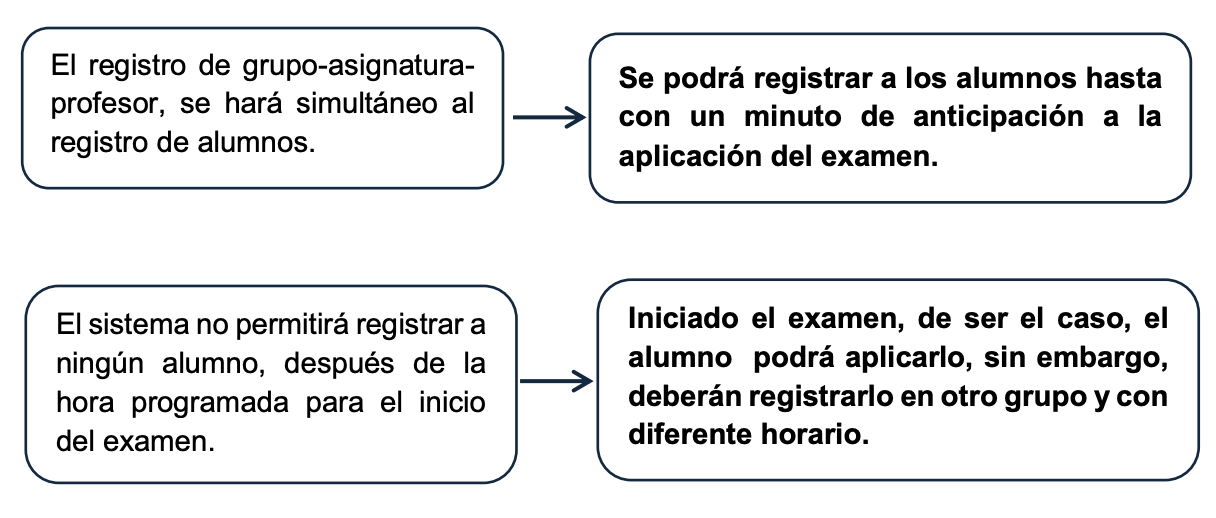 El registro de grupo-asignatura-profesor, se hará simultáneo al registro de alumnos.

Se podrá registrar a los alumnos hasta con un minuto de anticipación a la aplicación del examen.

El sistema no permitirá registrar a ningún alumno, después de la hora programada para el inicio del examen.

Iniciado el examen, de ser el caso, el alumno podrá aplicarlo, sin embargo, deberán registrarlo en otro grupo y con diferente horario.